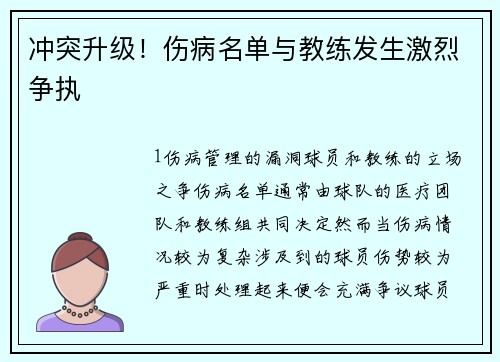 冲突升级！伤病名单与教练发生激烈争执

1伤病管理的漏洞球员和教练的立场之争伤病名单通常由球队的医疗团队和教练组共同决定然而当伤病情况较为复杂涉及到的球员伤势较为严重时处理起来便会充满争议球员